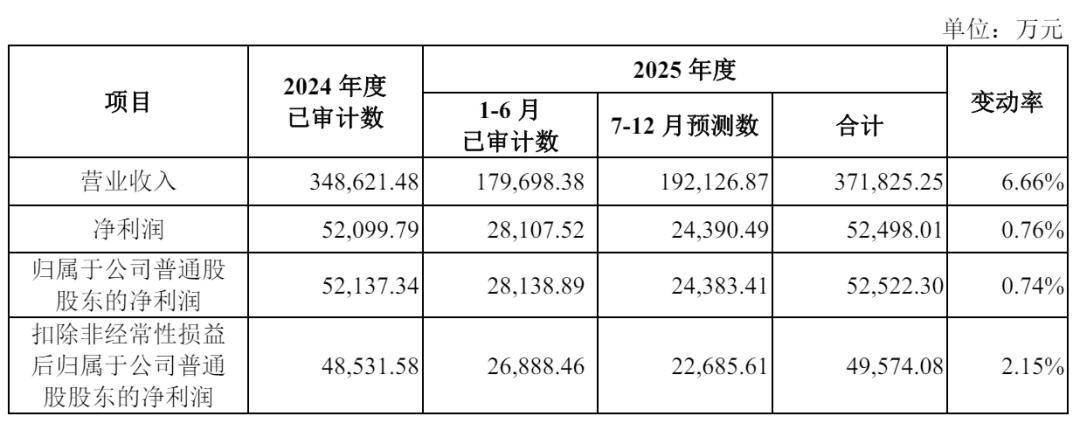 单位：万元

| 项目 | 2024年度已审计数 | 2025年度 |  |  | 变动率 |
|---|---|---|---|---|---|
|  |  | 1-6月已审计数 | 7-12月预测数 | 合计 |  |
| 营业收入 | 348,621.48 | 179,698.38 | 192,126.87 | 371,825.25 | 6.66% |
| 净利润 | 52,099.79 | 28,107.52 | 24,390.49 | 52,498.01 | 0.76% |
| 归属于公司普通股股东的净利润 | 52,137.34 | 28,138.89 | 24,383.41 | 52,522.30 | 0.74% |
| 扣除非经常性损益后归属于公司普通股股东的净利润 | 48,531.58 | 26,888.46 | 22,685.61 | 49,574.08 | 2.15% |